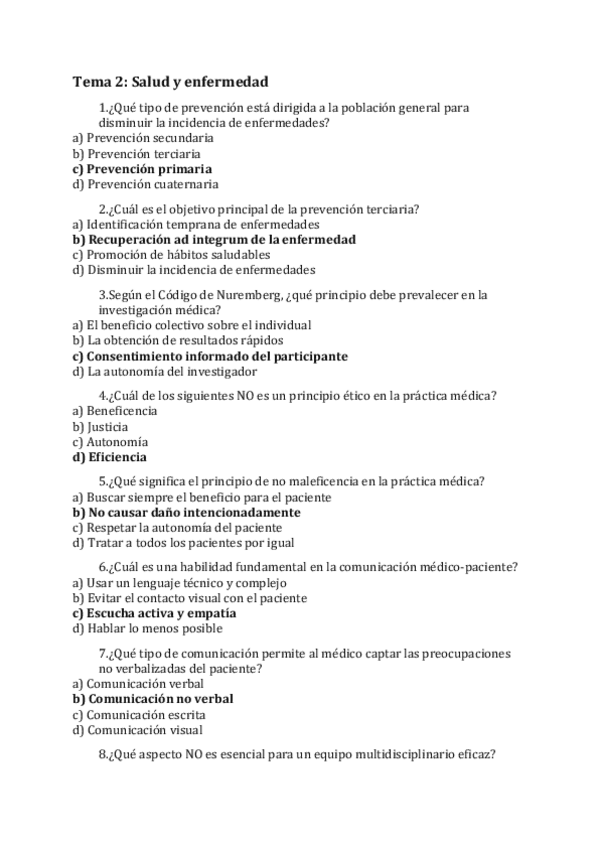 Tema 2: Salud y enfermedad

1.¿Qué tipo de prevención está dirigida a la población general para disminuir la incidencia de enfermedades?
a) Prevención secundaria
b) Prevención terciaria
c) Prevención primaria
d) Prevención cuaternaria

2.¿Cuál es el objetivo principal de la prevención terciaria?
a) Identificación temprana de enfermedades
b) Recuperación ad integrum de la enfermedad
c) Promoción de hábitos saludables
d) Disminuir la incidencia de enfermedades

3.Según el Código de Nuremberg, ¿qué principio debe prevalecer en la investigación médica?
a) El beneficio colectivo sobre el individual
b) La obtención de resultados rápidos
c) Consentimiento informado del participante
d) La autonomía del investigador

4.¿Cuál de los siguientes NO es un principio ético en la práctica médica?
a) Beneficencia
b) Justicia
c) Autonomía
d) Eficiencia

5.¿Qué significa el principio de no maleficencia en la práctica médica?
a) Buscar siempre el beneficio para el paciente
b) No causar daño intencionadamente
c) Respetar la autonomía del paciente
d) Tratar a todos los pacientes por igual

6.¿Cuál es una habilidad fundamental en la comunicación médico-paciente?
a) Usar un lenguaje técnico y complejo
b) Evitar el contacto visual con el paciente
c) Escucha activa y empatía
d) Hablar lo menos posible

7.¿Qué tipo de comunicación permite al médico captar las preocupaciones no verbalizadas del paciente?
a) Comunicación verbal
b) Comunicación no verbal
c) Comunicación escrita
d) Comunicación visual

8.¿Qué aspecto NO es esencial para un equipo multidisciplinario eficaz?